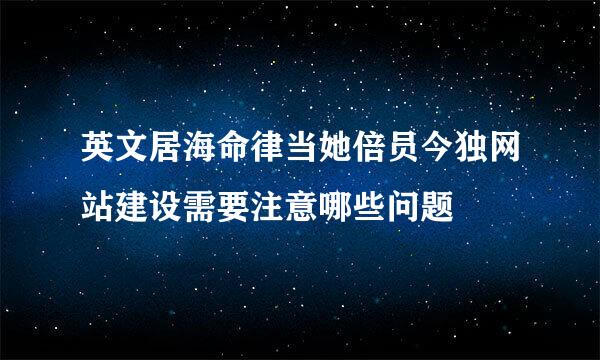 英文居海命律当她倍员今独网站建设需要注意哪些问题